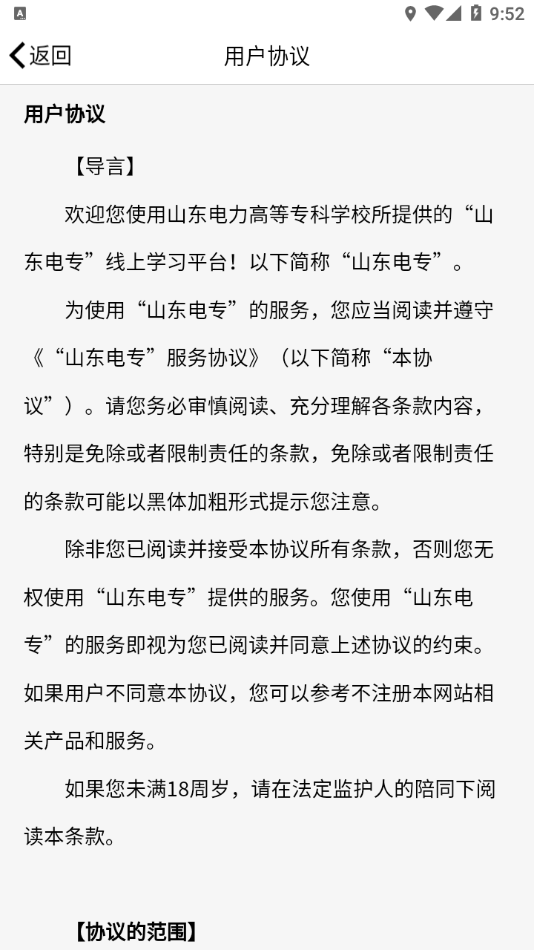 9:52

返回

用户协议

用户协议

【导言】

欢迎您使用山东电力高等专科学校所提供的“山东电专”线上学习平台！以下简称“山东电专”。

为使用“山东电专”的服务，您应当阅读并遵守《“山东电专”服务协议》（以下简称“本协议”）。请您务必审慎阅读、充分理解各条款内容，特别是免除或者限制责任的条款，免除或者限制责任的条款可能以黑体加粗形式提示您注意。

除非您已阅读并接受本协议所有条款，否则您无权使用“山东电专”提供的服务。您使用“山东电专”的服务即视为您已阅读并同意上述协议的约束。如果用户不同意本协议，您可以参考不注册本网站相关产品和服务。

如果您未满18周岁，请在法定监护人的陪同下阅读本条款。

【协议的范围】